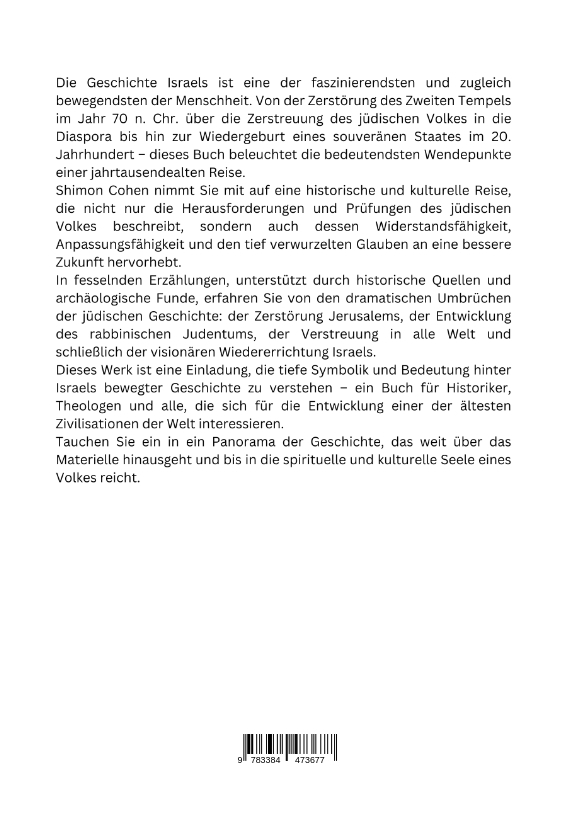 Die Geschichte Israels ist eine der faszinierendsten und zugleich bewegendsten der Menschheit. Von der Zerstörung des Zweiten Tempels im Jahr 70 n. Chr. über die Zerstreuung des jüdischen Volkes in die Diaspora bis hin zur Wiedergeburt eines souveränen Staates im 20. Jahrhundert – dieses Buch beleuchtet die bedeutendsten Wendepunkte einer jahrtausendealten Reise.
Shimon Cohen nimmt Sie mit auf eine historische und kulturelle Reise, die nicht nur die Herausforderungen und Prüfungen des jüdischen Volkes beschreibt, sondern auch dessen Widerstandsfähigkeit, Anpassungsfähigkeit und den tief verwurzelten Glauben an eine bessere Zukunft hervorhebt.
In fesselnden Erzählungen, unterstützt durch historische Quellen und archäologische Funde, erfahren Sie von den dramatischen Umbrüchen der jüdischen Geschichte: der Zerstörung Jerusalems, der Entwicklung des rabbinischen Judentums, der Verstreuung in alle Welt und schließlich der visionären Wiedererrichtung Israels.
Dieses Werk ist eine Einladung, die tiefe Symbolik und Bedeutung hinter Israels bewegter Geschichte zu verstehen – ein Buch für Historiker, Theologen und alle, die sich für die Entwicklung einer der ältesten Zivilisationen der Welt interessieren.
Tauchen Sie ein in ein Panorama der Geschichte, das weit über das Materielle hinausgeht und bis in die spirituelle und kulturelle Seele eines Volkes reicht.

9 783384 473677